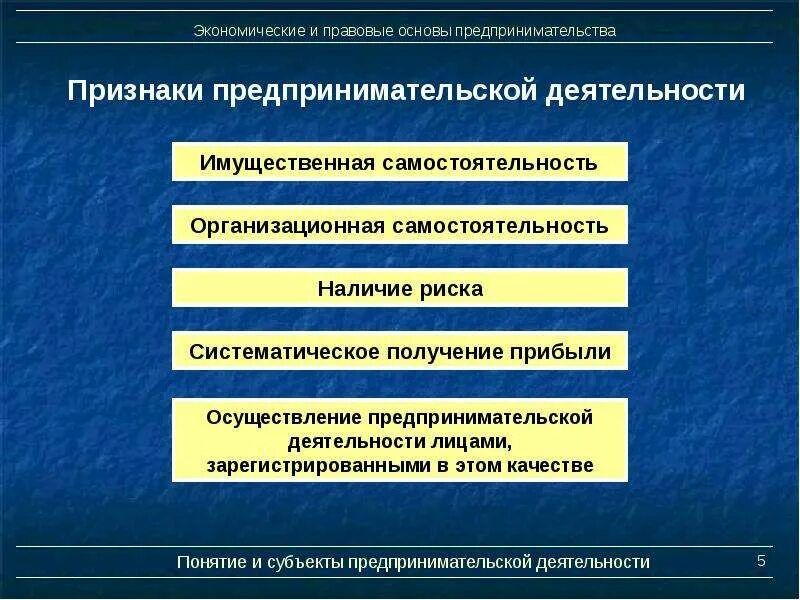 Экономические и правовые основы предпринимательства

Признаки предпринимательской деятельности

Имущественная самостоятельность

Организационная самостоятельность

Наличие риска

Систематическое получение прибыли

Осуществление предпринимательской деятельности лицами, зарегистрированными в этом качестве

Понятие и субъекты предпринимательской деятельности

5